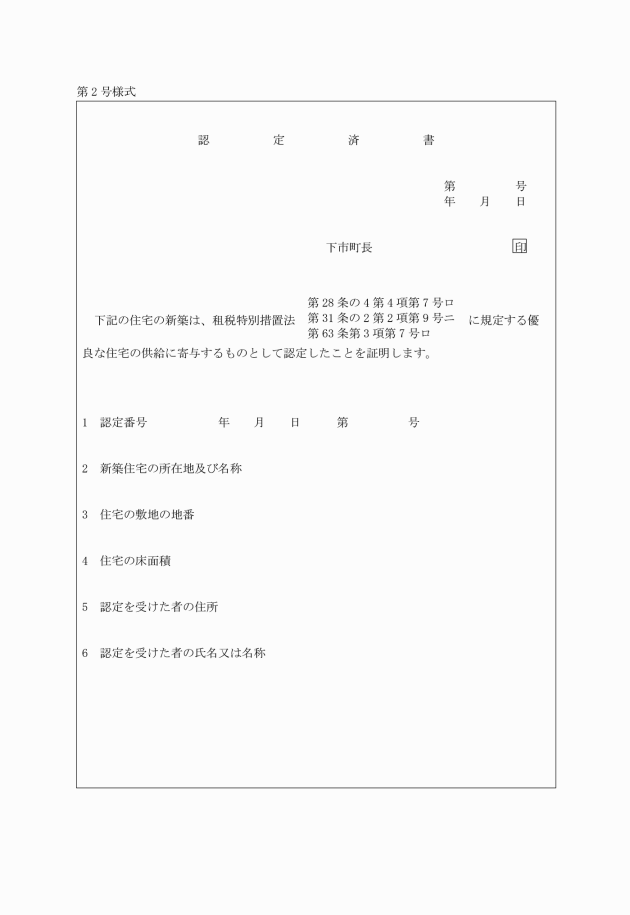 第2号様式

認　定　済　書

第　　号
年　月　日

下市町長　　印

下記の住宅の新築は、租税特別措置法 第28条の4第4項第7号ロ 第31条の2第2項第9号ニ 第63条第3項第7号ロ に規定する優良な住宅の供給に寄与するものとして認定したことを証明します。

1　認定番号　　年　月　日　第　　号

2　新築住宅の所在地及び名称

3　住宅の敷地の地番

4　住宅の床面積

5　認定を受けた者の住所

6　認定を受けた者の氏名又は名称